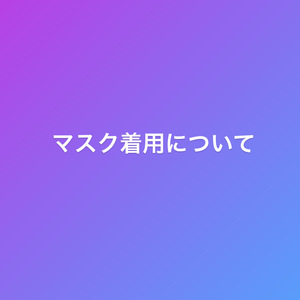 マスク着用について